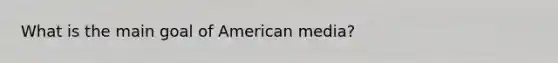 What is the main goal of American media?